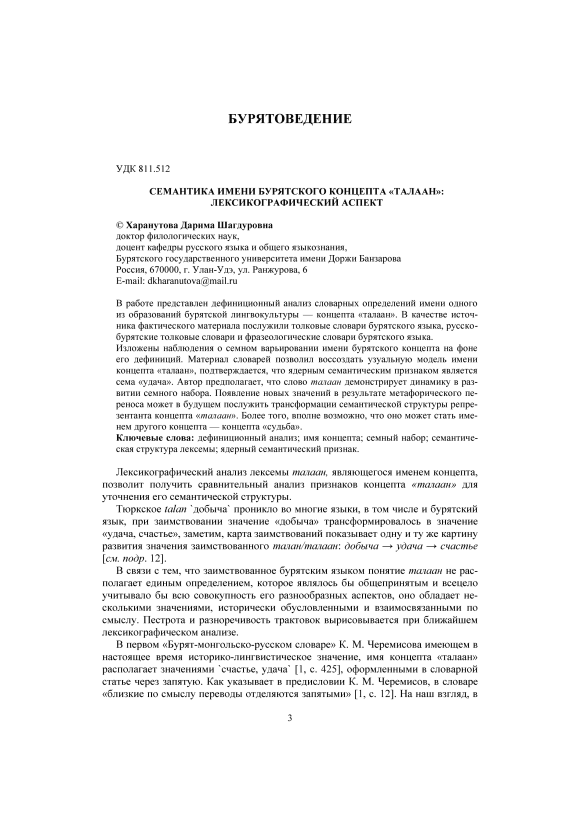 БУРЯТОВЕДЕНИЕ

УДК 811.512

СЕМАНТИКА ИМЕНИ БУРЯТСКОГО КОНЦЕПТА «ТАЛААН»: ЛЕКСИКОГРАФИЧЕСКИЙ АСПЕКТ

© Харанутова Дарима Шагдуровна
доктор филологических наук,
доцент кафедры русского языка и общего языкознания,
Бурятского государственного университета имени Доржи Банзарова
Россия, 670000, г. Улан-Удэ, ул. Ранжурова, 6
E-mail: dkharanutova@mail.ru

В работе представлен дефиниционный анализ словарных определений имени одного из образований бурятской лингвокультуры — концепта «талаан». В качестве источника фактического материала послужили толковые словари бурятского языка, русско-бурятские толковые словари и фразеологические словари бурятского языка.
Изложены наблюдения о семном варьировании имени бурятского концепта на фоне его дефиниций. Материал словарей позволил воссоздать узуальную модель имени концепта «талаан», подтверждается, что ядерным семантическим признаком является сема «удача». Автор предполагает, что слово талаан демонстрирует динамику в развитии семного набора. Появление новых значений в результате метафорического переноса может в будущем послужить трансформации семантической структуры репрезентанта концепта «талаан». Более того, вполне возможно, что оно может стать именем другого концепта — концепта «судьба».
Ключевые слова: дефиниционный анализ; имя концепта; семный набор; семантическая структура лексемы; ядерный семантический признак.

Лексикографический анализ лексемы талаан, являющегося именем концепта, позволит получить сравнительный анализ признаков концепта «талаан» для уточнения его семантической структуры.

Тюркское talan `добыча` проникло во многие языки, в том числе и бурятский язык, при заимствовании значение «добыча» трансформировалось в значение «удача, счастье», заметим, карта заимствований показывает одну и ту же картину развития значения заимствованного талан/талаан: добыча → удача → счастье [см. подр. 12].

В связи с тем, что заимствованное бурятским языком понятие талаан не располагает единым определением, которое являлось бы общепринятым и всецело учитывало бы всю совокупность его разнообразных аспектов, оно обладает несколькими значениями, исторически обусловленными и взаимосвязанными по смыслу. Пестрота и разноречивость трактовок вырисовывается при ближайшем лексикографическом анализе.

В первом «Бурят-монгольско-русском словаре» К. М. Черемисова имеющем в настоящее время историко-лингвистическое значение, имя концепта «талаан» располагает значениями `счастье, удача` [1, с. 425], оформленными в словарной статье через запятую. Как указывает в предисловии К. М. Черемисов, в словаре «близкие по смыслу переводы отделяются запятыми» [1, с. 12]. На наш взгляд, в

3